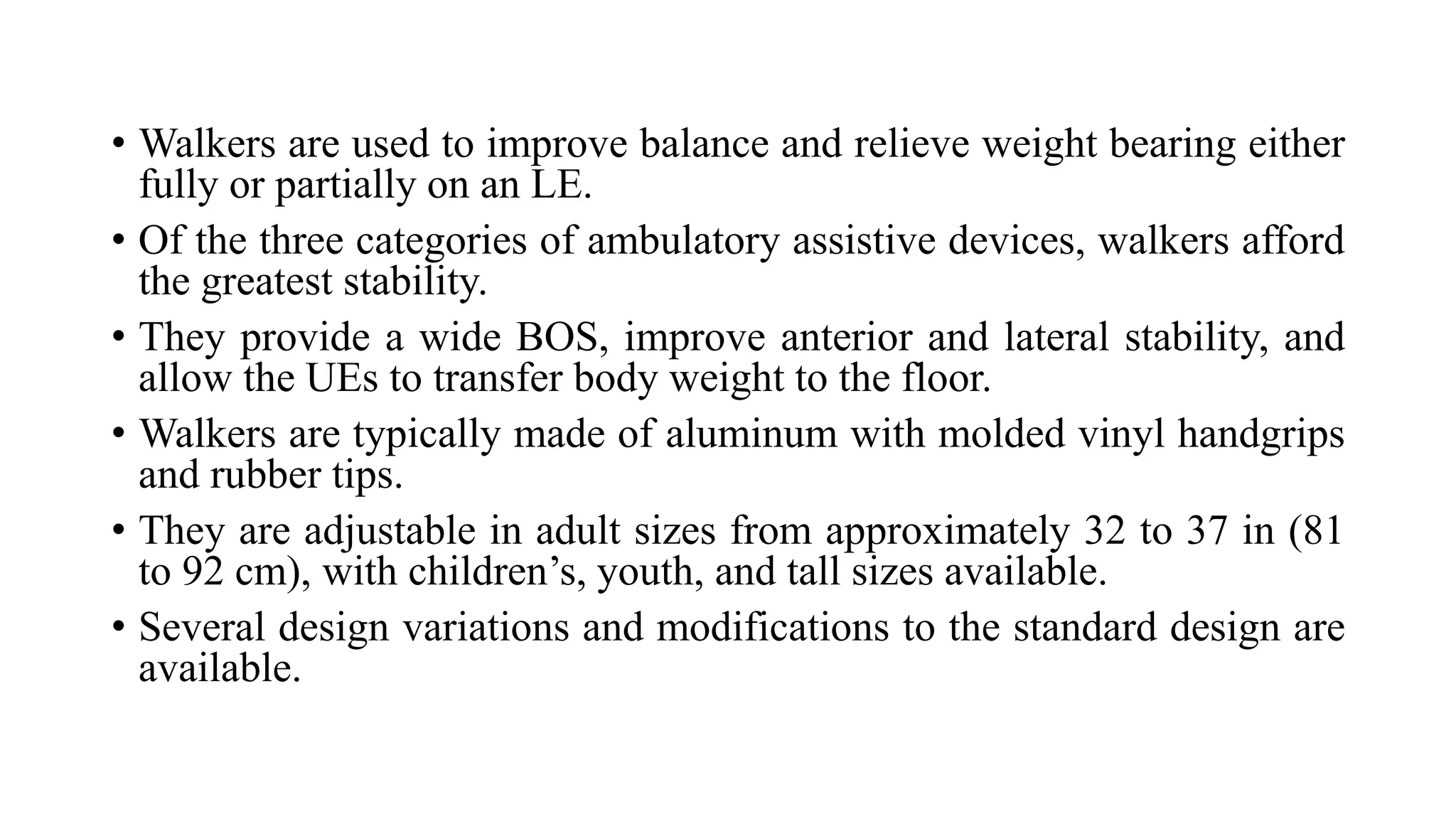 • Walkers are used to improve balance and relieve weight bearing either fully or partially on an LE.

• Of the three categories of ambulatory assistive devices, walkers afford the greatest stability.

• They provide a wide BOS, improve anterior and lateral stability, and allow the UEs to transfer body weight to the floor.

• Walkers are typically made of aluminum with molded vinyl handgrips and rubber tips.

• They are adjustable in adult sizes from approximately 32 to 37 in (81 to 92 cm), with children’s, youth, and tall sizes available.

• Several design variations and modifications to the standard design are available.